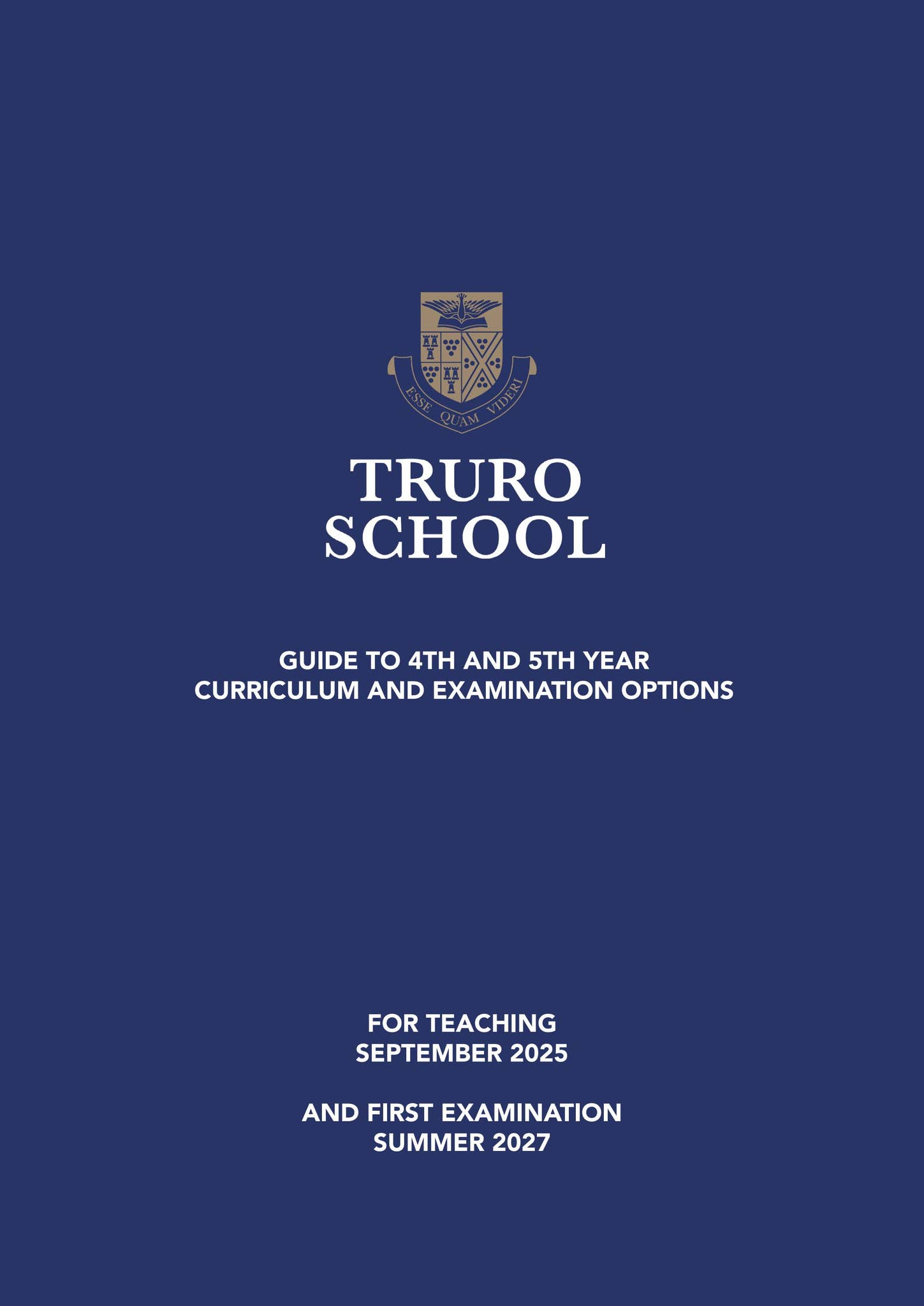 ESSE QUAM VIDERI

TRURO
SCHOOL

GUIDE TO 4TH AND 5TH YEAR
CURRICULUM AND EXAMINATION OPTIONS

FOR TEACHING
SEPTEMBER 2025

AND FIRST EXAMINATION
SUMMER 2027